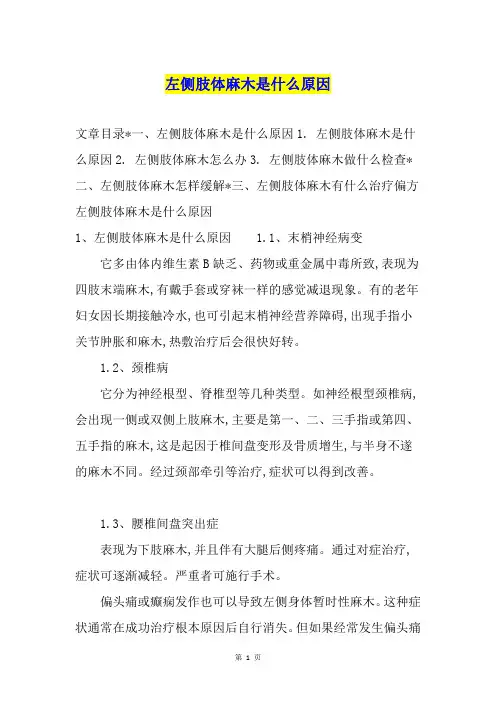 左侧肢体麻木是什么原因

文章目录*一、左侧肢体麻木是什么原因 1. 左侧肢体麻木是什么原因 2. 左侧肢体麻木怎么办 3. 左侧肢体麻木做什么检查*二、左侧肢体麻木怎样缓解*三、左侧肢体麻木有什么治疗偏方
左侧肢体麻木是什么原因
1、左侧肢体麻木是什么原因　　1.1、末梢神经病变

它多由体内维生素 B 缺乏、药物或重金属中毒所致,表现为四肢末端麻木,有戴手套或穿袜一样的感觉减退现象。有的老年妇女因长期接触冷水,也可引起末梢神经营养障碍,出现手指小关节肿胀和麻木,热敷治疗后会很快好转。

1.2、颈椎病

它分为神经根型、脊椎型等几种类型。如神经根型颈椎病,会出现一侧或双侧上肢麻木,主要是第一、二、三手指或第四、五手指的麻木,这是起因于椎间盘变形及骨质增生,与半身不遂的麻木不同。经过颈部牵引等治疗,症状可以得到改善。

1.3、腰椎间盘突出症

表现为下肢麻木,并且伴有大腿后侧疼痛。通过对症治疗,症状可逐渐减轻。严重者可施行手术。

偏头痛或癫痫发作也可以导致左侧身体暂时性麻木。这种症状通常在成功治疗根本原因后自行消失。但如果经常发生偏头痛

第 1 页